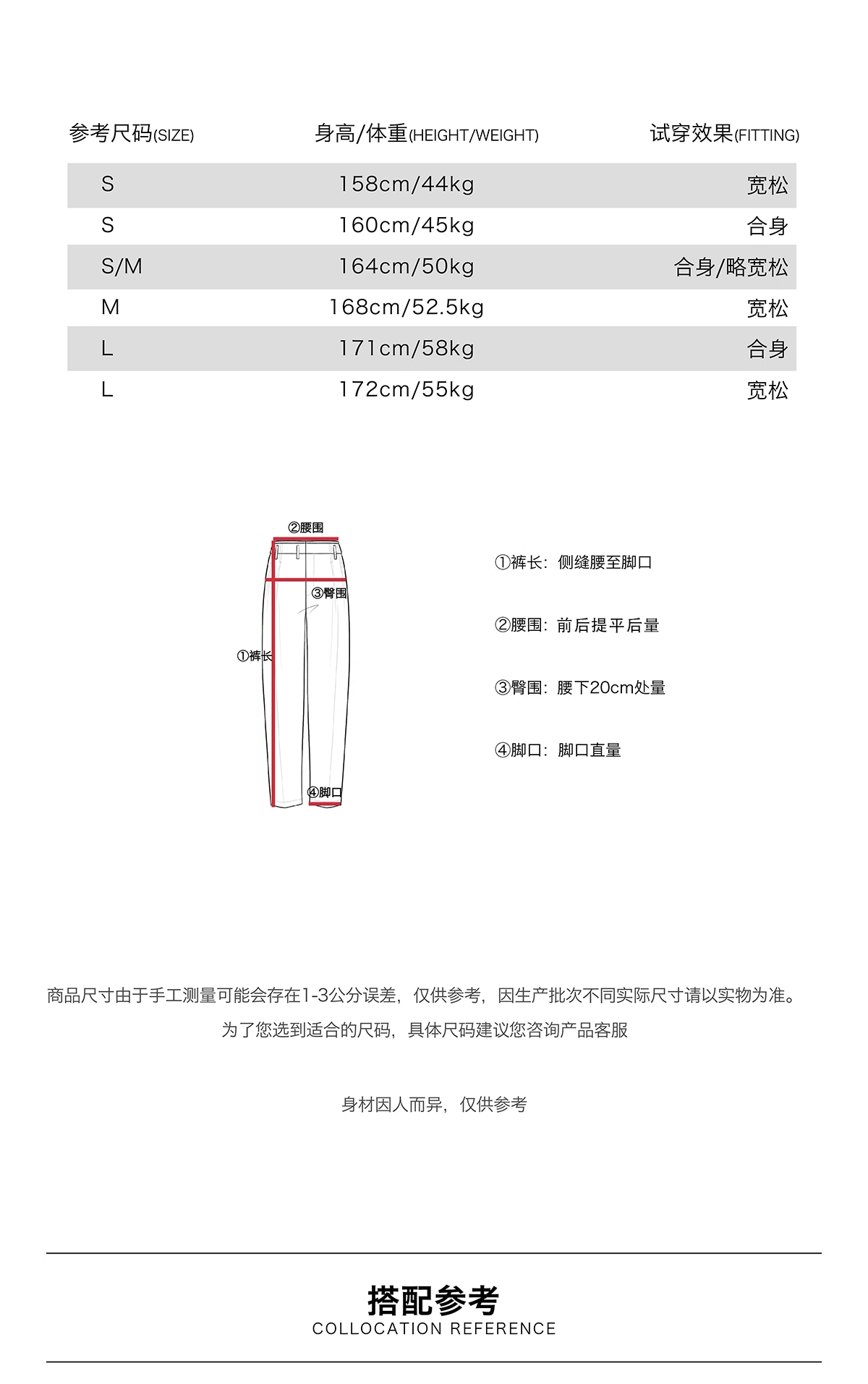 | 参考尺码(SIZE) | 身高/体重(HEIGHT/WEIGHT) | 试穿效果(FITTING) |
|---|---|---|
| S | 158cm/44kg | 宽松 |
| S | 160cm/45kg | 合身 |
| S/M | 164cm/50kg | 合身/略宽松 |
| M | 168cm/52.5kg | 宽松 |
| L | 171cm/58kg | 合身 |
| L | 172cm/55kg | 宽松 |

②腰围
③臀围
①裤长
④脚口

①裤长：侧缝腰至脚口

②腰围：前后提平后量

③臀围：腰下20cm处量

④脚口：脚口直量

商品尺寸由于手工测量可能会存在1-3公分误差，仅供参考，因生产批次不同实际尺寸请以实物为准。
为了您选到适合的尺码，具体尺码建议您咨询产品客服

身材因人而异，仅供参考

搭配参考
COLLOCATION REFERENCE